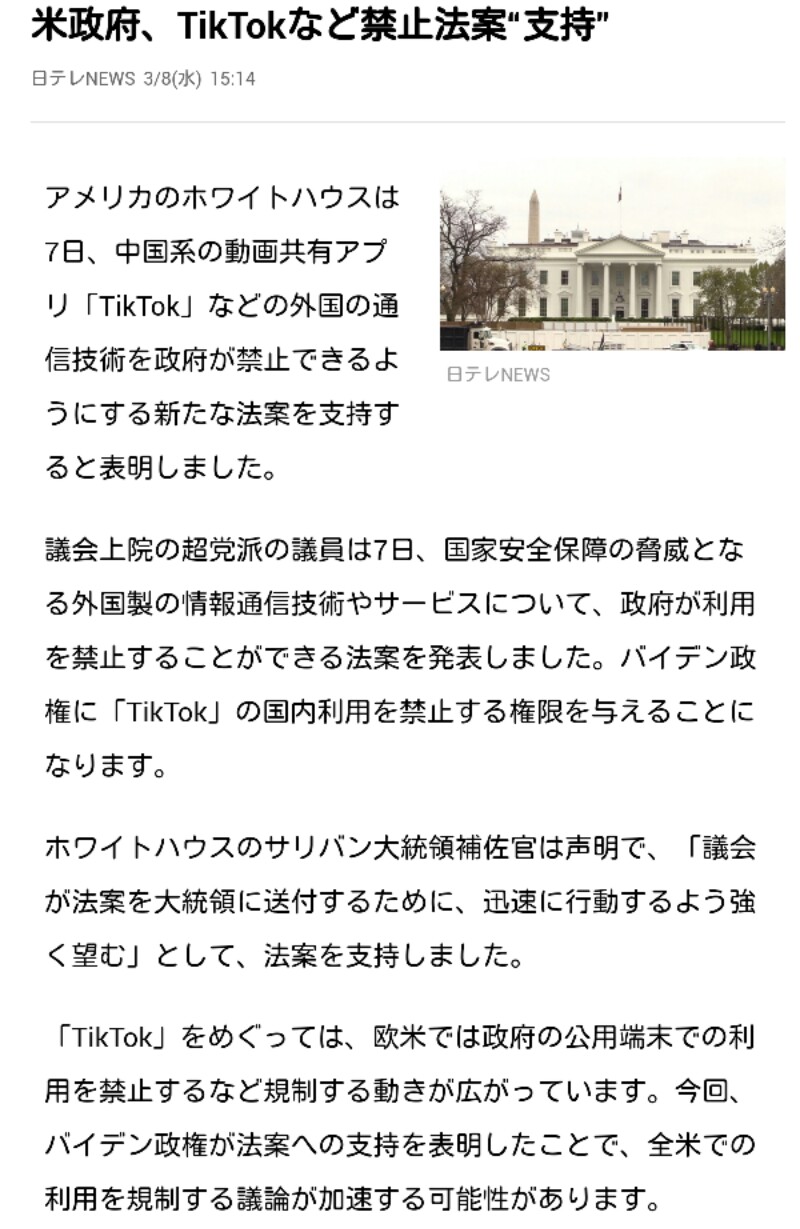 米政府、TikTokなど禁止法案“支持”

日テレNEWS 3/8(水) 15:14

アメリカのホワイトハウスは7日、中国系の動画共有アプリ「TikTok」などの外国の通信技術を政府が禁止できるようにする新たな法案を支持すると表明しました。

日テレNEWS

議会上院の超党派の議員は7日、国家安全保障の脅威となる外国製の情報通信技術やサービスについて、政府が利用を禁止することができる法案を発表しました。バイデン政権に「TikTok」の国内利用を禁止する権限を与えることになります。

ホワイトハウスのサリバン大統領補佐官は声明で、「議会が法案を大統領に送付するために、迅速に行動するよう強く望む」として、法案を支持しました。

「TikTok」をめぐっては、欧米では政府の公用端末での利用を禁止するなど規制する動きが広がっています。今回、バイデン政権が法案への支持を表明したことで、全米での利用を規制する議論が加速する可能性があります。